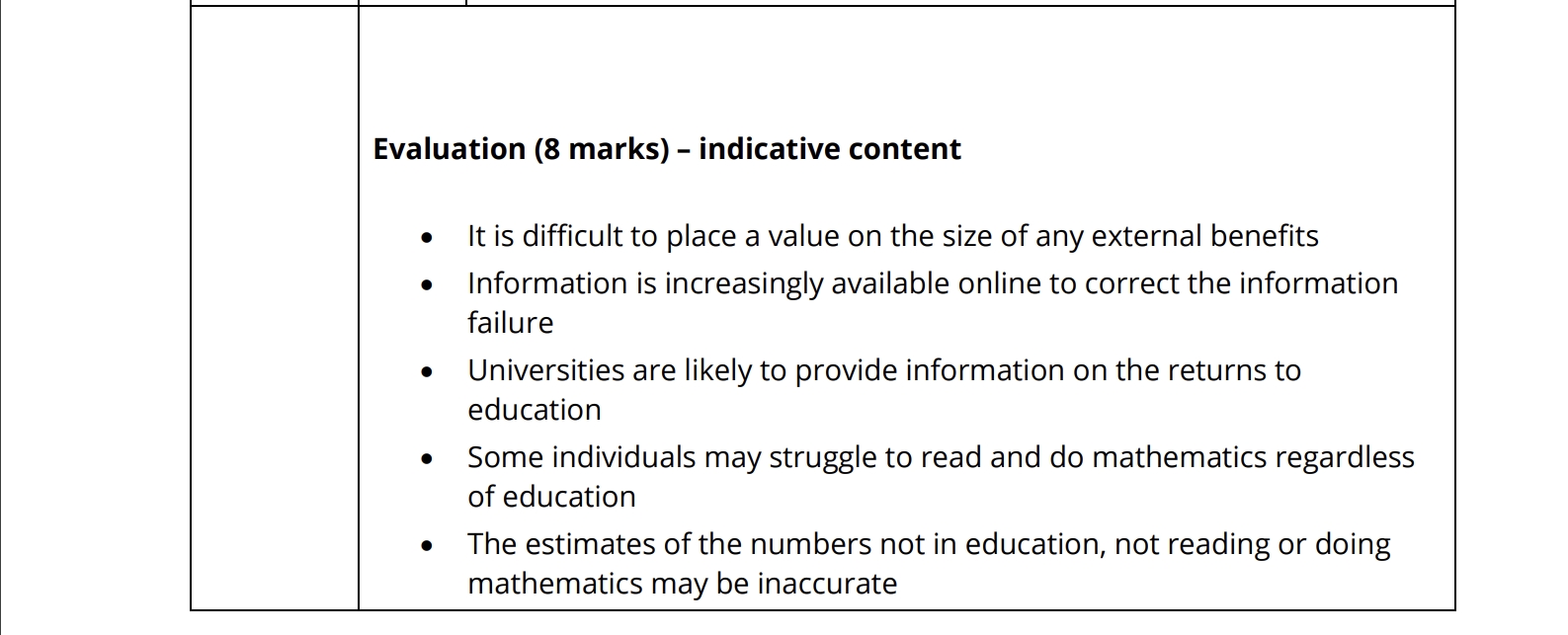 Evaluation (8 marks) – indicative content

• It is difficult to place a value on the size of any external benefits
• Information is increasingly available online to correct the information failure
• Universities are likely to provide information on the returns to education
• Some individuals may struggle to read and do mathematics regardless of education
• The estimates of the numbers not in education, not reading or doing mathematics may be inaccurate